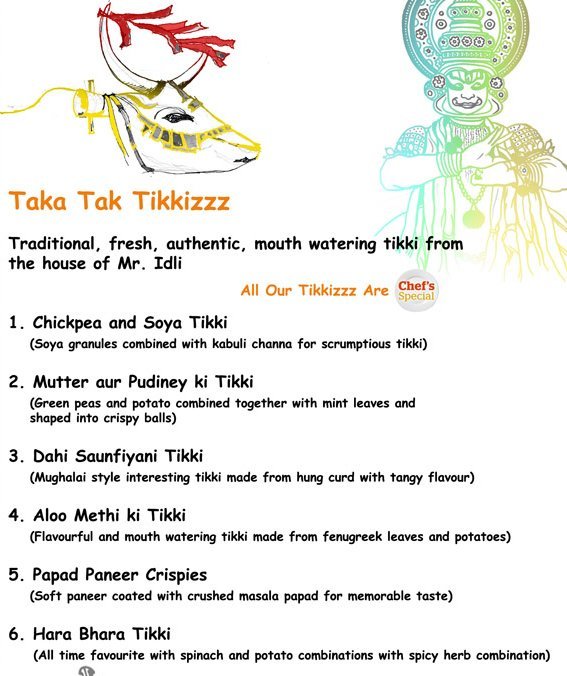 Taka Tak Tikkizzz

Traditional, fresh, authentic, mouth watering tikki from the house of Mr. Idli

All Our Tikkizzz Are Chef's Special

1. Chickpea and Soya Tikki
(Soya granules combined with kabuli channa for scrumptious tikki)

2. Mutter aur Pudiney ki Tikki
(Green peas and potato combined together with mint leaves and shaped into crispy balls)

3. Dahi Saunfiyani Tikki
(Mughalai style interesting tikki made from hung curd with tangy flavour)

4. Aloo Methi ki Tikki
(Flavourful and mouth watering tikki made from fenugreek leaves and potatoes)

5. Papad Paneer Crispies
(Soft paneer coated with crushed masala papad for memorable taste)

6. Hara Bhara Tikki
(All time favourite with spinach and potato combinations with spicy herb combination)